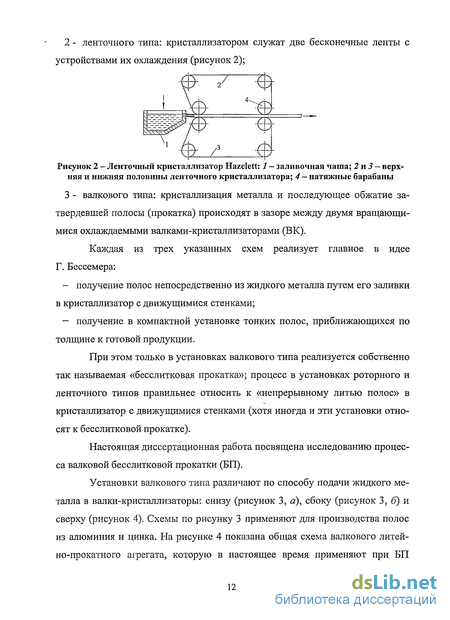 2 - ленточного типа: кристаллизатором служат две бесконечные ленты с устройствами их охлаждения (рисунок 2);

2

4

1

3

Рисунок 2 – Ленточный кристаллизатор Hazelett: 1 – заливочная чаша; 2 и 3 – верхняя и нижняя половины ленточного кристаллизатора; 4 – натяжные барабаны

3 - валкового типа: кристаллизация металла и последующее обжатие затвердевшей полосы (прокатка) происходят в зазоре между двумя вращающимися охлаждаемыми валками-кристаллизаторами (ВК).

Каждая из трех указанных схем реализует главное в идее Г. Бессемера:

– получение полос непосредственно из жидкого металла путем его заливки в кристаллизатор с движущимися стенками;

– получение в компактной установке тонких полос, приближающихся по толщине к готовой продукции.

При этом только в установках валкового типа реализуется собственно так называемая «бесслитковая прокатка»; процесс в установках роторного и ленточного типов правильнее относить к «непрерывному литью полос» в кристаллизатор с движущимися стенками (хотя иногда и эти установки относят к бесслитковой прокатке).

Настоящая диссертационная работа посвящена исследованию процесса валковой бесслитковой прокатки (БП).

Установки валкового типа различают по способу подачи жидкого металла в валки-кристаллизаторы: снизу (рисунок 3, а), сбоку (рисунок 3, б) и сверху (рисунок 4). Схемы по рисунку 3 применяют для производства полос из алюминия и цинка. На рисунке 4 показана общая схема валкового литейно-прокатного агрегата, которую в настоящее время применяют при БП

12

dsLib.net
библиотека диссертаций